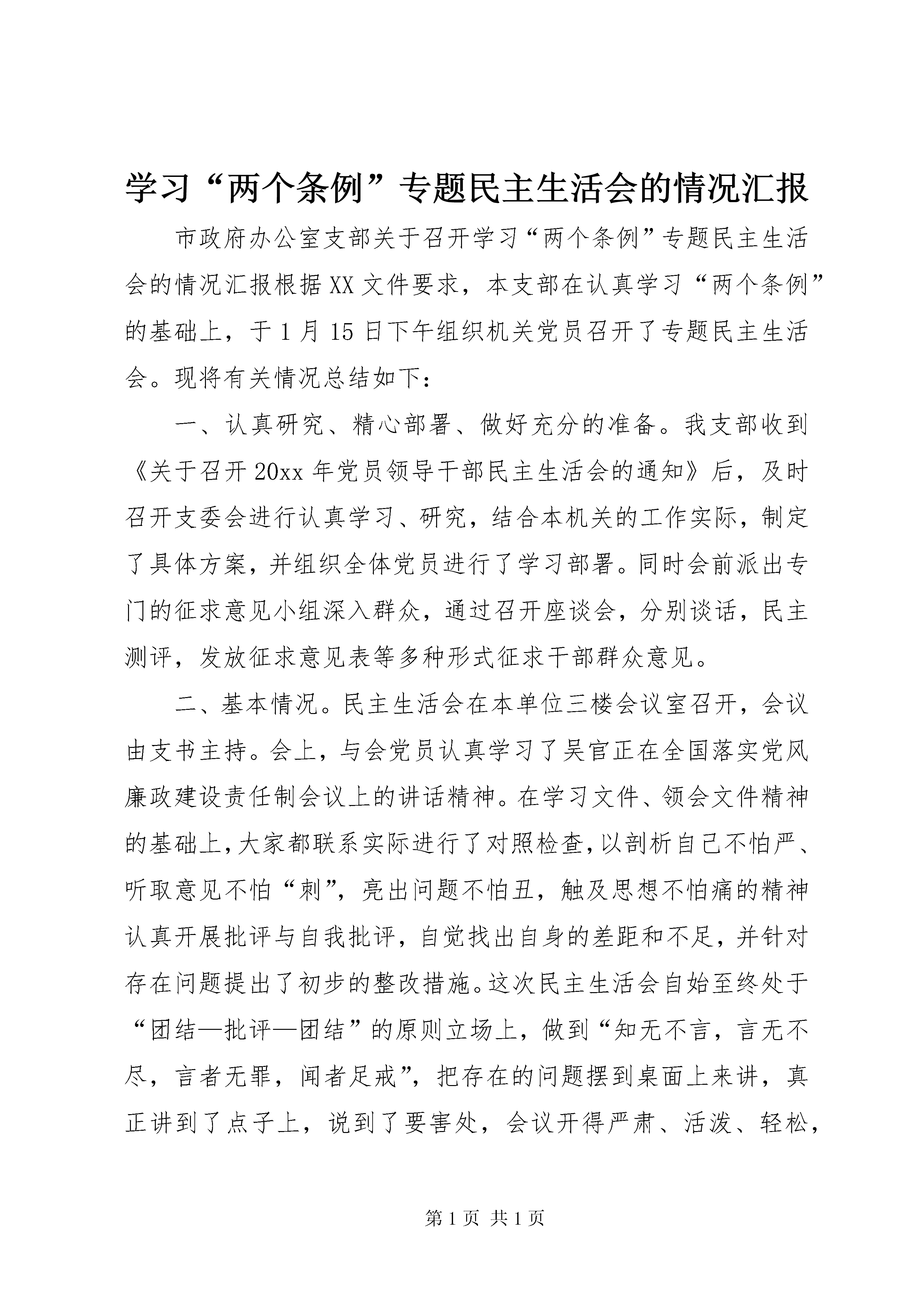 学习“两个条例”专题民主生活会的情况汇报

市政府办公室支部关于召开学习“两个条例”专题民主生活会的情况汇报根据XX文件要求，本支部在认真学习“两个条例”的基础上，于1月15日下午组织机关党员召开了专题民主生活会。现将有关情况总结如下：

一、认真研究、精心部署、做好充分的准备。我支部收到《关于召开20xx年党员领导干部民主生活会的通知》后，及时召开支委会进行认真学习、研究，结合本机关的工作实际，制定了具体方案，并组织全体党员进行了学习部署。同时会前派出专门的征求意见小组深入群众，通过召开座谈会，分别谈话，民主测评，发放征求意见表等多种形式征求干部群众意见。

二、基本情况。民主生活会在本单位三楼会议室召开，会议由支书主持。会上，与会党员认真学习了吴官正在全国落实党风廉政建设责任制会议上的讲话精神。在学习文件、领会文件精神的基础上，大家都联系实际进行了对照检查，以剖析自己不怕严、听取意见不怕“刺”，亮出问题不怕丑，触及思想不怕痛的精神认真开展批评与自我批评，自觉找出自身的差距和不足，并针对存在问题提出了初步的整改措施。这次民主生活会自始至终处于“团结—批评—团结”的原则立场上，做到“知无不言，言无不尽，言者无罪，闻者足戒”，把存在的问题摆到桌面上来讲，真正讲到了点子上，说到了要害处，会议开得严肃、活泼、轻松，

第1页 共1页